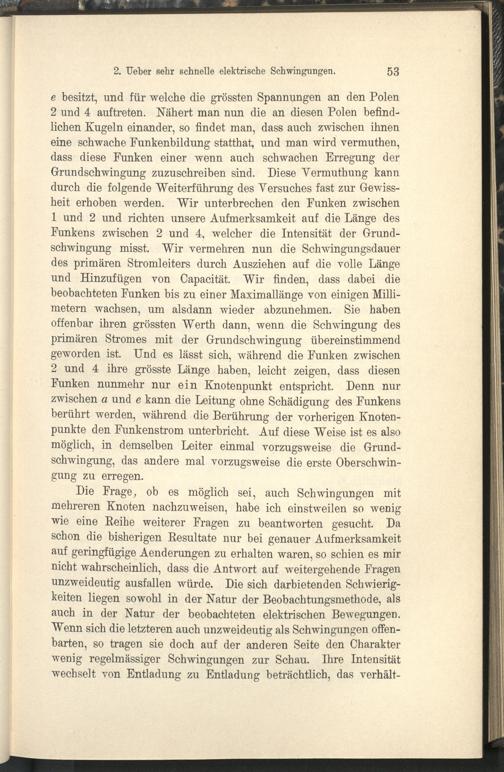 2. Ueber sehr schnelle elektrische Schwingungen. 53

$e$ besitzt, und für welche die grössten Spannungen an den Polen 2 und 4 auftreten. Nähert man nun die an diesen Polen befindlichen Kugeln einander, so findet man, dass auch zwischen ihnen eine schwache Funkenbildung statthat, und man wird vermuthen, dass diese Funken einer wenn auch schwachen Erregung der Grundschwingung zuzuschreiben sind. Diese Vermuthung kann durch die folgende Weiterführung des Versuches fast zur Gewissheit erhoben werden. Wir unterbrechen den Funken zwischen 1 und 2 und richten unsere Aufmerksamkeit auf die Länge des Funkens zwischen 2 und 4, welcher die Intensität der Grundschwingung misst. Wir vermehren nun die Schwingungsdauer des primären Stromleiters durch Ausziehen auf die volle Länge und Hinzufügen von Capacität. Wir finden, dass dabei die beobachteten Funken bis zu einer Maximallänge von einigen Millimetern wachsen, um alsdann wieder abzunehmen. Sie haben offenbar ihren grössten Werth dann, wenn die Schwingung des primären Stromes mit der Grundschwingung übereinstimmend geworden ist. Und es lässt sich, während die Funken zwischen 2 und 4 ihre grösste Länge haben, leicht zeigen, dass diesen Funken nunmehr nur ein Knotenpunkt entspricht. Denn nur zwischen $a$ und $e$ kann die Leitung ohne Schädigung des Funkens berührt werden, während die Berührung der vorherigen Knotenpunkte den Funkenstrom unterbricht. Auf diese Weise ist es also möglich, in demselben Leiter einmal vorzugsweise die Grundschwingung, das andere mal vorzugsweise die erste Oberschwingung zu erregen.

Die Frage, ob es möglich sei, auch Schwingungen mit mehreren Knoten nachzuweisen, habe ich einstweilen so wenig wie eine Reihe weiterer Fragen zu beantworten gesucht. Da schon die bisherigen Resultate nur bei genauer Aufmerksamkeit auf geringfügige Aenderungen zu erhalten waren, so schien es mir nicht wahrscheinlich, dass die Antwort auf weitergehende Fragen unzweideutig ausfallen würde. Die sich darbietenden Schwierigkeiten liegen sowohl in der Natur der Beobachtungsmethode, als auch in der Natur der beobachteten elektrischen Bewegungen. Wenn sich die letzteren auch unzweideutig als Schwingungen offenbarten, so tragen sie doch auf der anderen Seite den Charakter wenig regelmässiger Schwingungen zur Schau. Ihre Intensität wechselt von Entladung zu Entladung beträchtlich, das verhält-